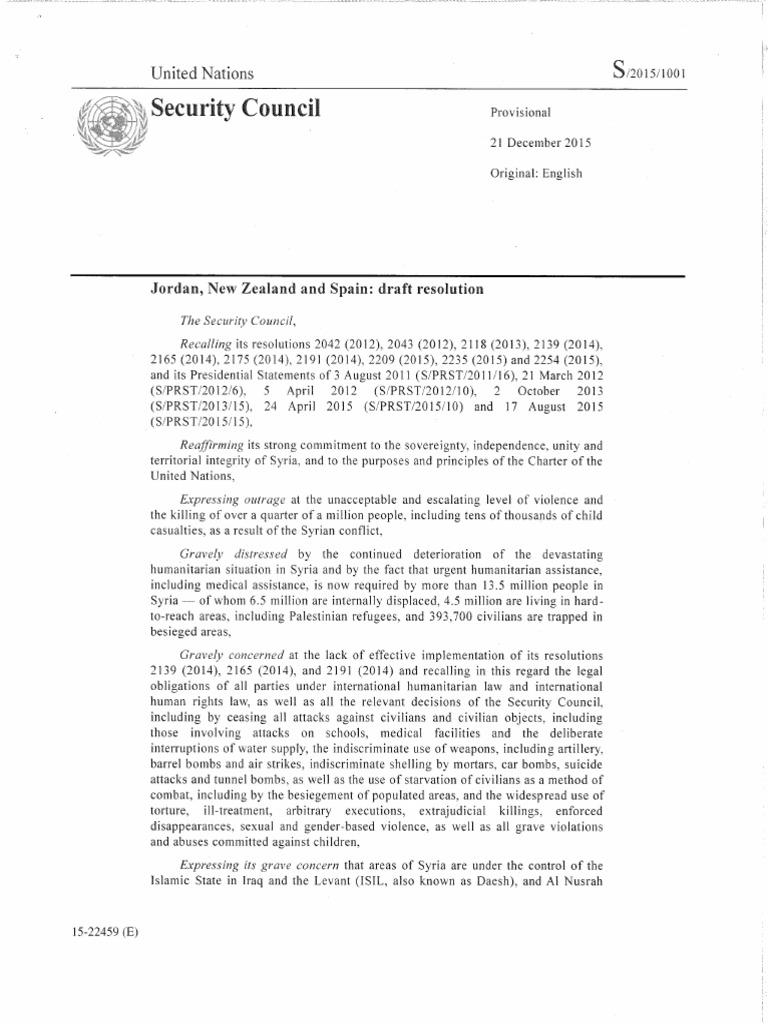 United Nations

S/2015/1001

Security Council

Provisional

21 December 2015

Original: English

Jordan, New Zealand and Spain: draft resolution

The Security Council,

Recalling its resolutions 2042 (2012), 2043 (2012), 2118 (2013), 2139 (2014), 2165 (2014), 2175 (2014), 2191 (2014), 2209 (2015), 2235 (2015) and 2254 (2015), and its Presidential Statements of 3 August 2011 (S/PRST/2011/16), 21 March 2012 (S/PRST/2012/6), 5 April 2012 (S/PRST/2012/10), 2 October 2013 (S/PRST/2013/15), 24 April 2015 (S/PRST/2015/10) and 17 August 2015 (S/PRST/2015/15),

Reaffirming its strong commitment to the sovereignty, independence, unity and territorial integrity of Syria, and to the purposes and principles of the Charter of the United Nations,

Expressing outrage at the unacceptable and escalating level of violence and the killing of over a quarter of a million people, including tens of thousands of child casualties, as a result of the Syrian conflict,

Gravely distressed by the continued deterioration of the devastating humanitarian situation in Syria and by the fact that urgent humanitarian assistance, including medical assistance, is now required by more than 13.5 million people in Syria — of whom 6.5 million are internally displaced, 4.5 million are living in hard-to-reach areas, including Palestinian refugees, and 393,700 civilians are trapped in besieged areas,

Gravely concerned at the lack of effective implementation of its resolutions 2139 (2014), 2165 (2014), and 2191 (2014) and recalling in this regard the legal obligations of all parties under international humanitarian law and international human rights law, as well as all the relevant decisions of the Security Council, including by ceasing all attacks against civilians and civilian objects, including those involving attacks on schools, medical facilities and the deliberate interruptions of water supply, the indiscriminate use of weapons, including artillery, barrel bombs and air strikes, indiscriminate shelling by mortars, car bombs, suicide attacks and tunnel bombs, as well as the use of starvation of civilians as a method of combat, including by the besiegement of populated areas, and the widespread use of torture, ill-treatment, arbitrary executions, extrajudicial killings, enforced disappearances, sexual and gender-based violence, as well as all grave violations and abuses committed against children,

Expressing its grave concern that areas of Syria are under the control of the Islamic State in Iraq and the Levant (ISIL, also known as Daesh), and Al Nusrah

15-22459 (E)